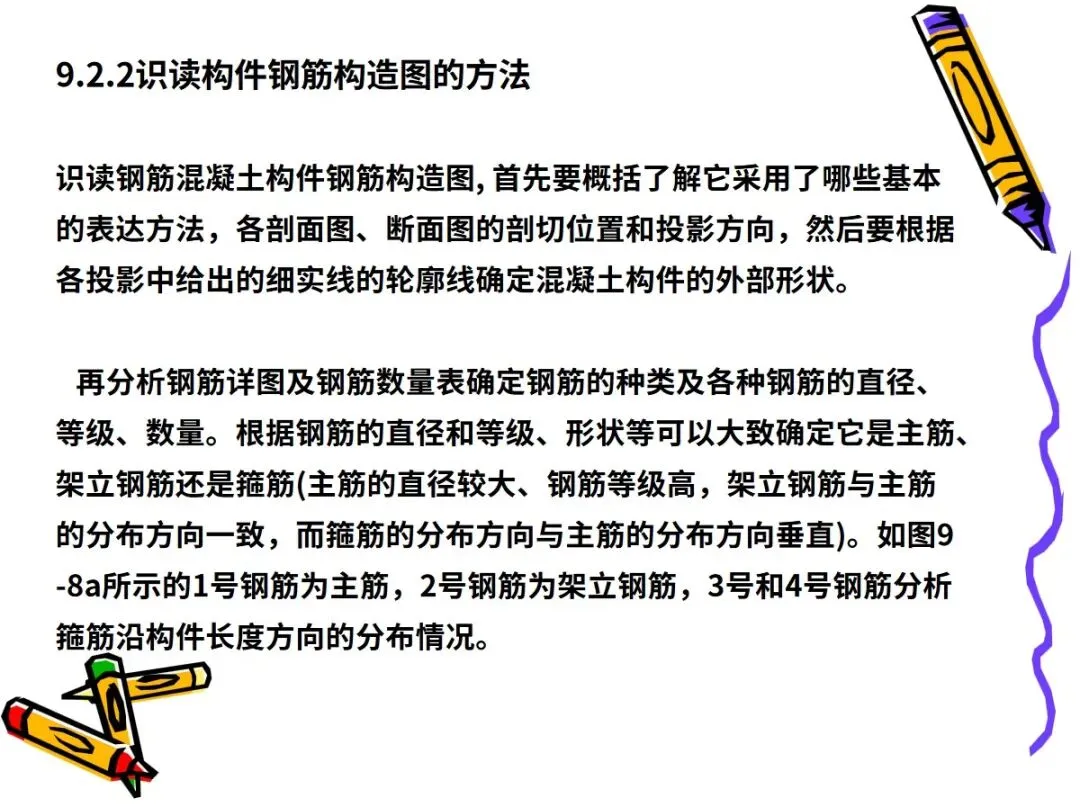 9.2.2识读构件钢筋构造图的方法

识读钢筋混凝土构件钢筋构造图,首先要概括了解它采用了哪些基本的表达方法，各剖面图、断面图的剖切位置和投影方向，然后要根据各投影中给出的细实线的轮廓线确定混凝土构件的外部形状。

再分析钢筋详图及钢筋数量表确定钢筋的种类及各种钢筋的直径、等级、数量。根据钢筋的直径和等级、形状等可以大致确定它是主筋、架立钢筋还是箍筋(主筋的直径较大、钢筋等级高，架立钢筋与主筋的分布方向一致，而箍筋的分布方向与主筋的分布方向垂直)。如图9-8a所示的1号钢筋为主筋，2号钢筋为架立钢筋，3号和4号钢筋分析箍筋沿构件长度方向的分布情况。